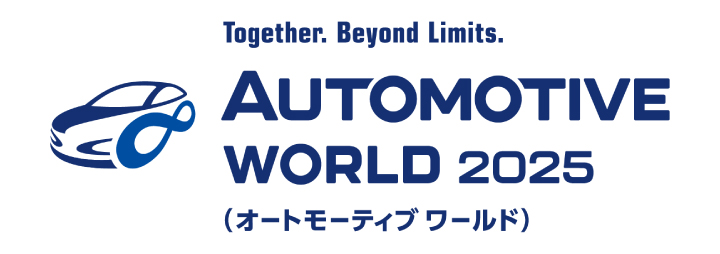 Together. Beyond Limits.

AUTOMOTIVE WORLD 2025

(オートモーティブ ワールド)